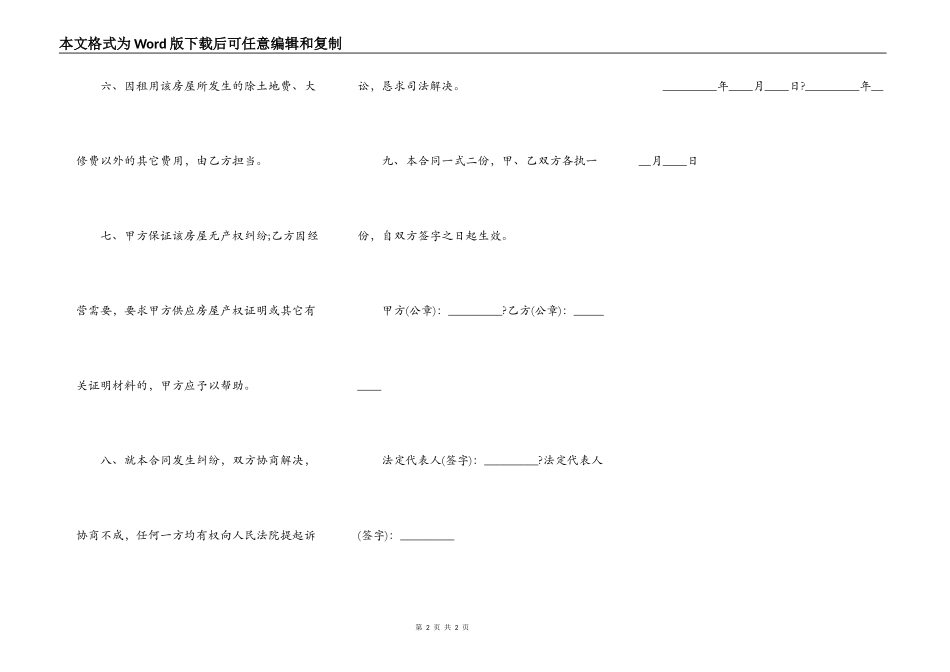 本文格式为Word版下载后可任意编辑和复制

六、因租用该房屋所发生的除土地费、大修费以外的其它费用，由乙方担当。

七、甲方保证该房屋无产权纠纷;乙方因经营需要，要求甲方供应房屋产权证明或其它有关证明材料的，甲方应予以帮助。

八、就本合同发生纠纷，双方协商解决，协商不成，任何一方均有权向人民法院提起诉讼，恳求司法解决。

九、本合同一式二份，甲、乙双方各执一份，自双方签字之日起生效。

甲方(公章)：_________?乙方(公章)：_________

法定代表人(签字)：_________?法定代表人(签字)：_________

_________年____月____日?_________年____月____日

第 2 页 共 2 页